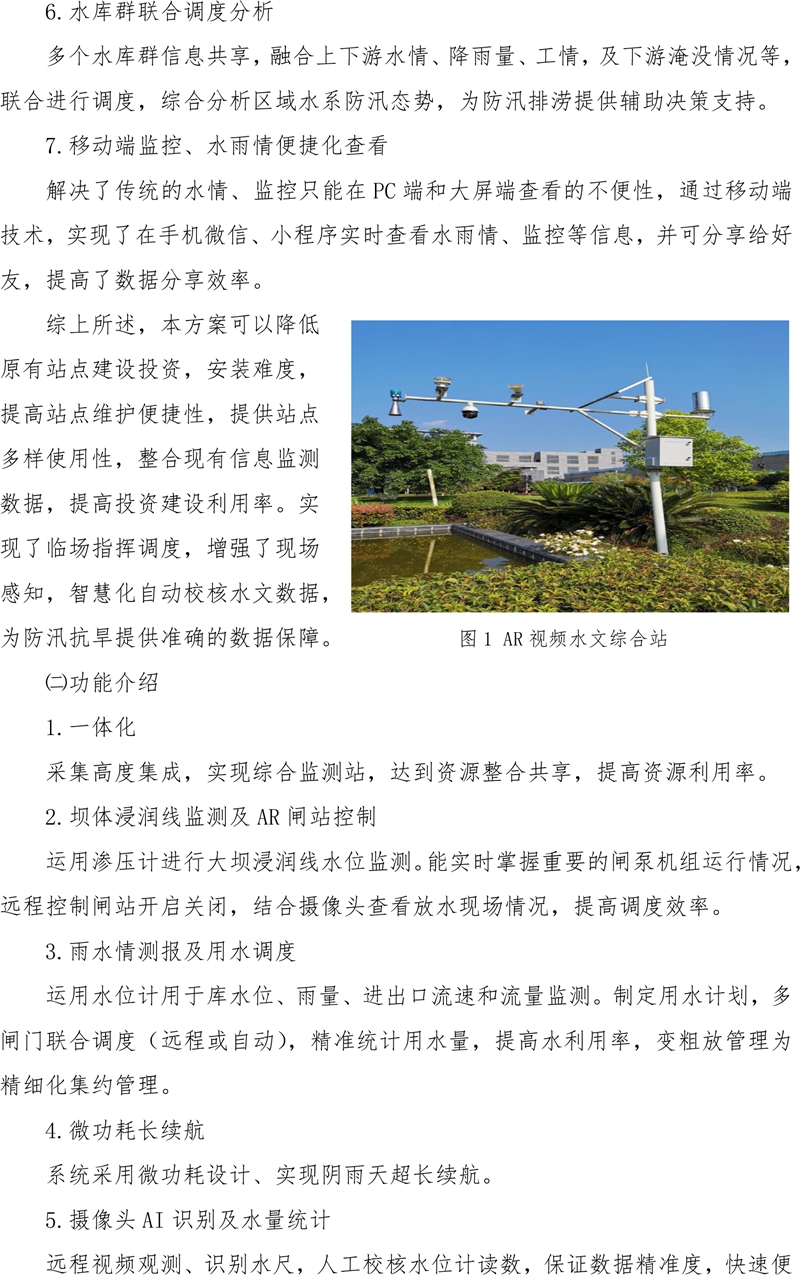 6. 水库群联合调度分析

多个水库群信息共享，融合上下游水情、降雨量、工情，及下游淹没情况等，联合进行调度，综合分析区域水系防汛态势，为防汛排涝提供辅助决策支持。

7. 移动端监控、水雨情便捷化查看

解决了传统的水情、监控只能在 PC 端和大屏端查看的不便性，通过移动端技术，实现了在手机微信、小程序实时查看水雨情、监控等信息，并可分享给好友，提高了数据分享效率。

综上所述，本方案可以降低原有站点建设投资，安装难度，提高站点维护便捷性，提供站点多样使用性，整合现有信息监测数据，提高投资建设利用率。实现了临场指挥调度，增强了现场感知，智慧化自动校核水文数据，为防汛抗旱提供准确的数据保障。

图 1 AR 视频水文综合站

㈡功能介绍

1. 一体化

采集高度集成，实现综合监测站，达到资源整合共享，提高资源利用率。

2. 坝体浸润线监测及 AR 闸站控制

运用渗压计进行大坝浸润线水位监测。能实时掌握重要的闸泵机组运行情况，远程控制闸站开启关闭，结合摄像头查看放水现场情况，提高调度效率。

3. 雨水情测报及用水调度

运用水位计用于库水位、雨量、进出口流速和流量监测。制定用水计划，多闸门联合调度（远程或自动），精准统计用水量，提高水利用率，变粗放管理为精细化集约管理。

4. 微功耗长续航

系统采用微功耗设计、实现阴雨天超长续航。

5. 摄像头 AI 识别及水量统计

远程视频观测、识别水尺，人工校核水位计读数，保证数据精准度，快速便